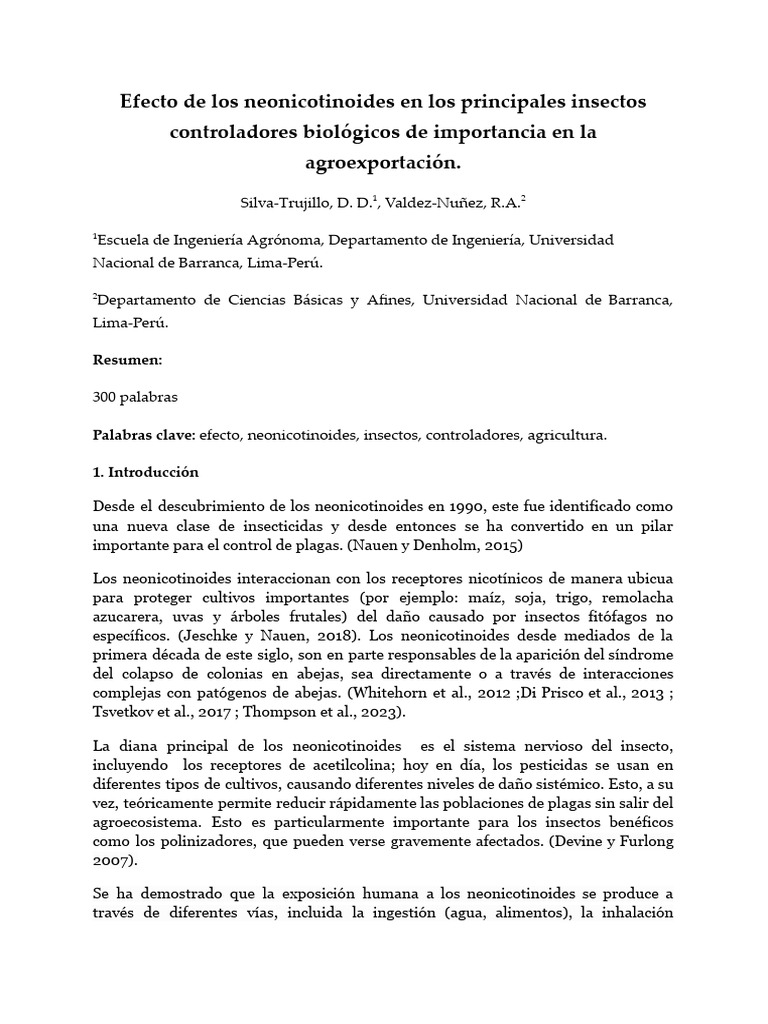 Efecto de los neonicotinoides en los principales insectos controladores biológicos de importancia en la agroexportación.

Silva-Trujillo, D. D.$^1$, Valdez-Nuñez, R.A.$^2$

$^1$Escuela de Ingeniería Agrónoma, Departamento de Ingeniería, Universidad Nacional de Barranca, Lima-Perú.

$^2$Departamento de Ciencias Básicas y Afines, Universidad Nacional de Barranca, Lima-Perú.

Resumen:

300 palabras

Palabras clave: efecto, neonicotinoides, insectos, controladores, agricultura.

1. Introducción

Desde el descubrimiento de los neonicotinoides en 1990, este fue identificado como una nueva clase de insecticidas y desde entonces se ha convertido en un pilar importante para el control de plagas. (Nauen y Denholm, 2015)

Los neonicotinoides interaccionan con los receptores nicotínicos de manera ubicua para proteger cultivos importantes (por ejemplo: maíz, soja, trigo, remolacha azucarera, uvas y árboles frutales) del daño causado por insectos fitófagos no específicos. (Jeschke y Nauen, 2018). Los neonicotinoides desde mediados de la primera década de este siglo, son en parte responsables de la aparición del síndrome del colapso de colonias en abejas, sea directamente o a través de interacciones complejas con patógenos de abejas. (Whitehorn et al., 2012 ;Di Prisco et al., 2013 ; Tsvetkov et al., 2017 ; Thompson et al., 2023).

La diana principal de los neonicotinoides es el sistema nervioso del insecto, incluyendo los receptores de acetilcolina; hoy en día, los pesticidas se usan en diferentes tipos de cultivos, causando diferentes niveles de daño sistémico. Esto, a su vez, teóricamente permite reducir rápidamente las poblaciones de plagas sin salir del agroecosistema. Esto es particularmente importante para los insectos benéficos como los polinizadores, que pueden verse gravemente afectados. (Devine y Furlong 2007).

Se ha demostrado que la exposición humana a los neonicotinoides se produce a través de diferentes vías, incluida la ingestión (agua, alimentos), la inhalación